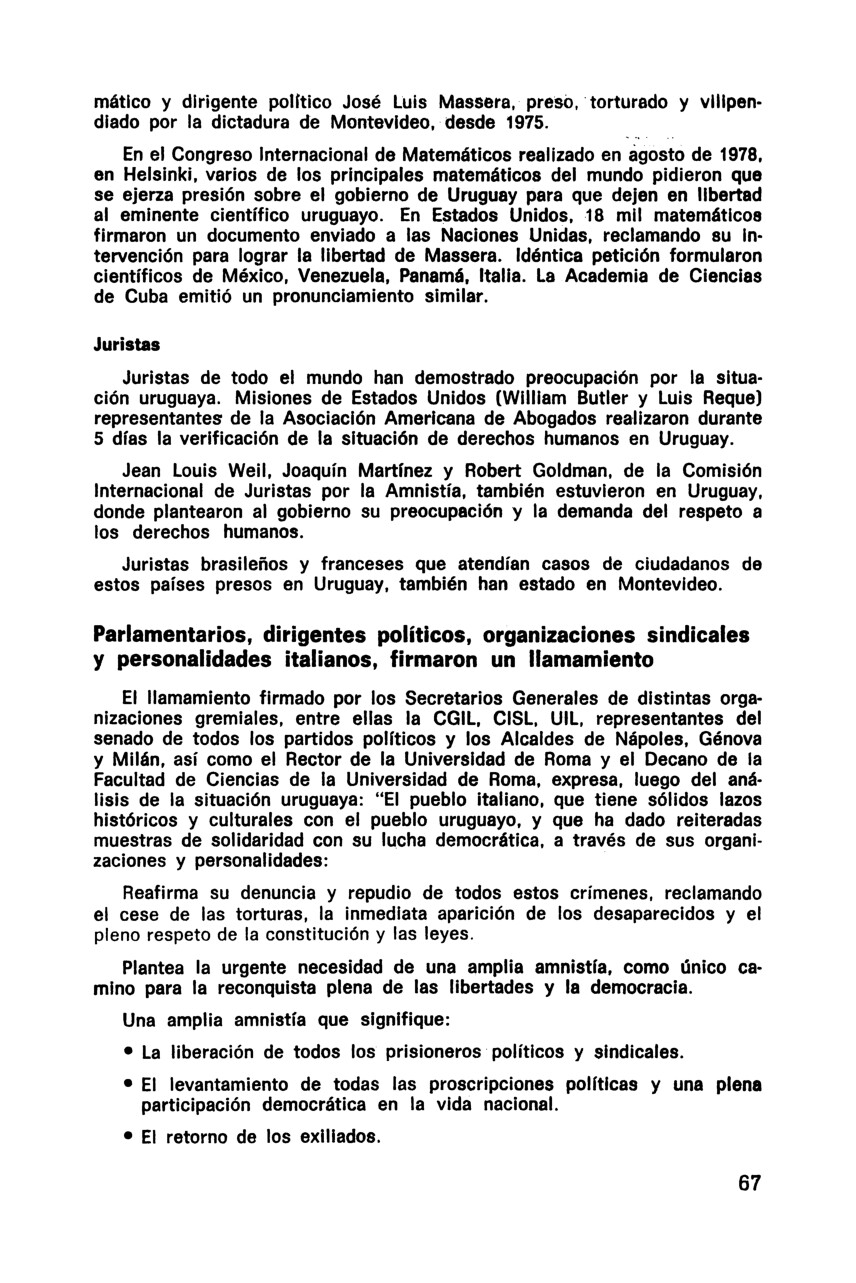 mático y dirigente político José Luis Massera, preso, torturado y vilipendiado por la dictadura de Montevideo, desde 1975.

En el Congreso Internacional de Matemáticos realizado en agosto de 1978, en Helsinki, varios de los principales matemáticos del mundo pidieron que se ejerza presión sobre el gobierno de Uruguay para que dejen en libertad al eminente científico uruguayo. En Estados Unidos, 18 mil matemáticos firmaron un documento enviado a las Naciones Unidas, reclamando su intervención para lograr la libertad de Massera. Idéntica petición formularon científicos de México, Venezuela, Panamá, Italia. La Academia de Ciencias de Cuba emitió un pronunciamiento similar.

Juristas

Juristas de todo el mundo han demostrado preocupación por la situación uruguaya. Misiones de Estados Unidos (William Butler y Luis Reque) representantes de la Asociación Americana de Abogados realizaron durante 5 días la verificación de la situación de derechos humanos en Uruguay.

Jean Louis Weil, Joaquín Martínez y Robert Goldman, de la Comisión Internacional de Juristas por la Amnistía, también estuvieron en Uruguay, donde plantearon al gobierno su preocupación y la demanda del respeto a los derechos humanos.

Juristas brasileños y franceses que atendían casos de ciudadanos de estos países presos en Uruguay, también han estado en Montevideo.

Parlamentarios, dirigentes políticos, organizaciones sindicales y personalidades italianos, firmaron un llamamiento

El llamamiento firmado por los Secretarios Generales de distintas organizaciones gremiales, entre ellas la CGIL, CISL, UIL, representantes del senado de todos los partidos políticos y los Alcaldes de Nápoles, Génova y Milán, así como el Rector de la Universidad de Roma y el Decano de la Facultad de Ciencias de la Universidad de Roma, expresa, luego del análisis de la situación uruguaya: "El pueblo italiano, que tiene sólidos lazos históricos y culturales con el pueblo uruguayo, y que ha dado reiteradas muestras de solidaridad con su lucha democrática, a través de sus organizaciones y personalidades:

Reafirma su denuncia y repudio de todos estos crímenes, reclamando el cese de las torturas, la inmediata aparición de los desaparecidos y el pleno respeto de la constitución y las leyes.

Plantea la urgente necesidad de una amplia amnistía, como único camino para la reconquista plena de las libertades y la democracia.

Una amplia amnistía que signifique:

• La liberación de todos los prisioneros políticos y sindicales.

• El levantamiento de todas las proscripciones políticas y una plena participación democrática en la vida nacional.

• El retorno de los exiliados.

67